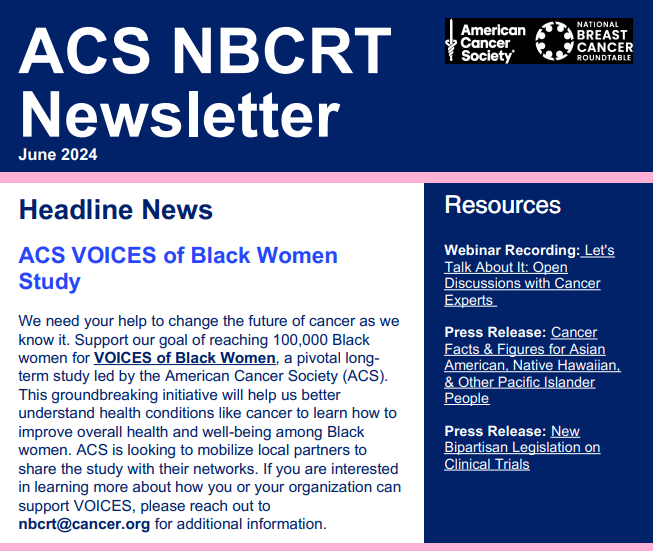 ACS NBCRT Newsletter
June 2024

American Cancer Society®

NATIONAL BREAST CANCER ROUNDTABLE

Headline News

ACS VOICES of Black Women Study

We need your help to change the future of cancer as we know it. Support our goal of reaching 100,000 Black women for VOICES of Black Women, a pivotal long-term study led by the American Cancer Society (ACS). This groundbreaking initiative will help us better understand health conditions like cancer to learn how to improve overall health and well-being among Black women. ACS is looking to mobilize local partners to share the study with their networks. If you are interested in learning more about how you or your organization can support VOICES, please reach out to nbcrt@cancer.org for additional information.

Resources

Webinar Recording: Let's Talk About It: Open Discussions with Cancer Experts

Press Release: Cancer Facts & Figures for Asian American, Native Hawaiian, & Other Pacific Islander People

Press Release: New Bipartisan Legislation on Clinical Trials